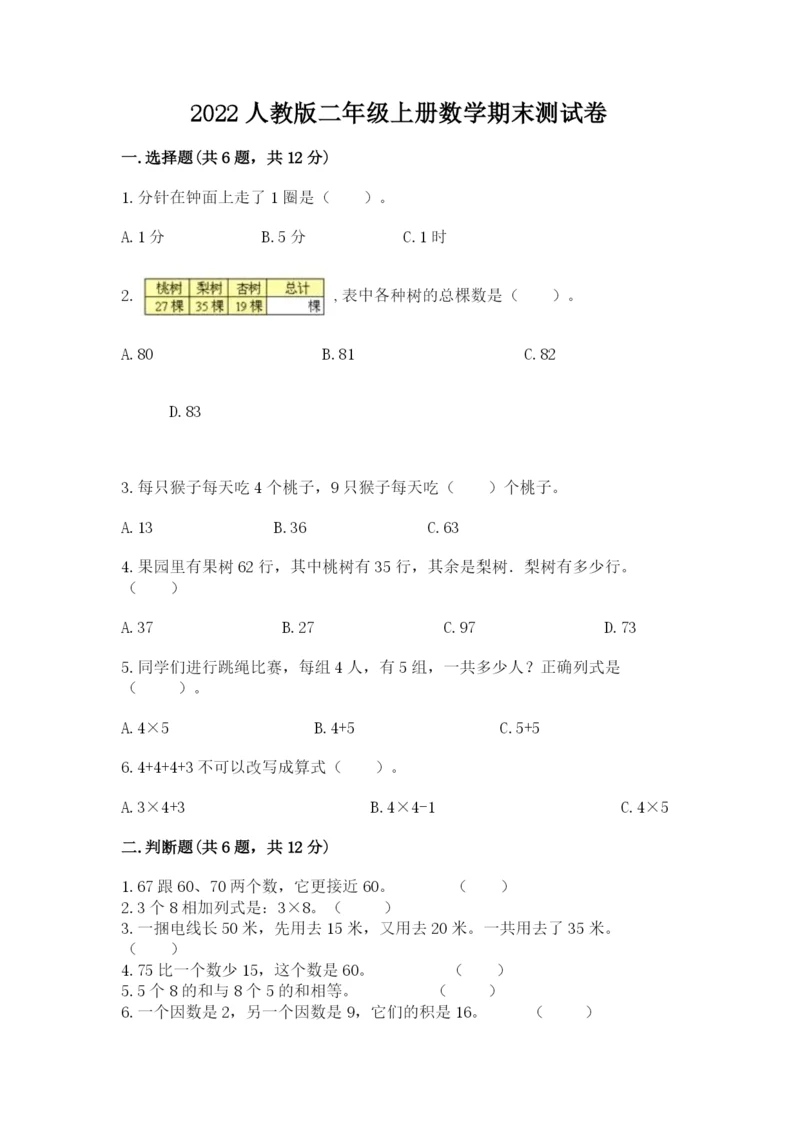 2022人教版二年级上册数学期末测试卷

一.选择题(共6题，共12分)

1.分针在钟面上走了1圈是（　　）。

A.1分　　B.5分　　C.1时

2.

| 桃树 | 梨树 | 杏树 | 总计 |
|---|---|---|---|
| 27棵 | 35棵 | 19棵 | 棵 |

，表中各种树的总棵数是（　　）。

A.80　　B.81　　C.82

D.83

3.每只猴子每天吃4个桃子，9只猴子每天吃（　　）个桃子。

A.13　　B.36　　C.63

4.果园里有果树62行，其中桃树有35行，其余是梨树．梨树有多少行。（　　）

A.37　　B.27　　C.97　　D.73

5.同学们进行跳绳比赛，每组4人，有5组，一共多少人？正确列式是（　　）。

A.4×5　　B.4+5　　C.5+5

6.4+4+4+3不可以改写成算式（　　）。

A.3×4+3　　B.4×4-1　　C.4×5

二.判断题(共6题，共12分)

1.67跟60、70两个数，它更接近60。　　（　　）
2.3个8相加列式是：3×8。（　　）
3.一捆电线长50米，先用去15米，又用去20米。一共用去了35米。（　　）
4.75比一个数少15，这个数是60。　　（　　）
5.5个8的和与8个5的和相等。　　（　　）
6.一个因数是2，另一个因数是9，它们的积是16。　　（　　）